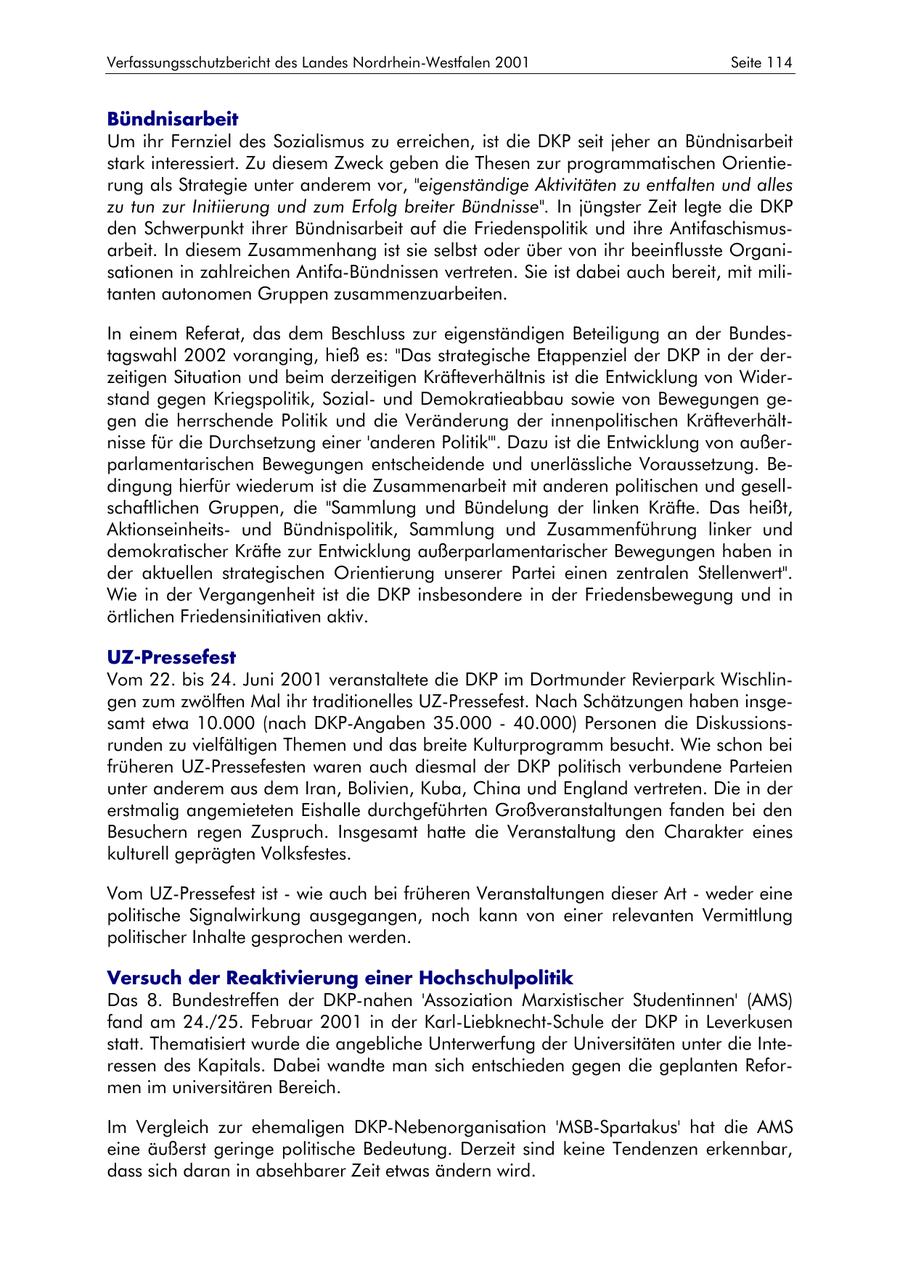 Verfassungsschutzbericht des Landes Nordrhein-Westfalen 2001

Seite 114

Bündnisarbeit
Um ihr Fernziel des Sozialismus zu erreichen, ist die DKP seit jeher an Bündnisarbeit stark interessiert. Zu diesem Zweck geben die Thesen zur programmatischen Orientierung als Strategie unter anderem vor, "eigenständige Aktivitäten zu entfalten und alles zu tun zur Initiierung und zum Erfolg breiter Bündnisse". In jüngster Zeit legte die DKP den Schwerpunkt ihrer Bündnisarbeit auf die Friedenspolitik und ihre Antifaschismusarbeit. In diesem Zusammenhang ist sie selbst oder über von ihr beeinflusste Organisationen in zahlreichen Antifa-Bündnissen vertreten. Sie ist dabei auch bereit, mit militanten autonomen Gruppen zusammenzuarbeiten.

In einem Referat, das dem Beschluss zur eigenständigen Beteiligung an der Bundestagswahl 2002 voranging, hieß es: "Das strategische Etappenziel der DKP in der derzeitigen Situation und beim derzeitigen Kräfteverhältnis ist die Entwicklung von Widerstand gegen Kriegspolitik, Sozial- und Demokratieabbau sowie von Bewegungen gegen die herrschende Politik und die Veränderung der innenpolitischen Kräfteverhältnisse für die Durchsetzung einer 'anderen Politik'". Dazu ist die Entwicklung von außerparlamentarischen Bewegungen entscheidende und unerlässliche Voraussetzung. Bedingung hierfür wiederum ist die Zusammenarbeit mit anderen politischen und gesellschaftlichen Gruppen, die "Sammlung und Bündelung der linken Kräfte. Das heißt, Aktionseinheits- und Bündnispolitik, Sammlung und Zusammenführung linker und demokratischer Kräfte zur Entwicklung außerparlamentarischer Bewegungen haben in der aktuellen strategischen Orientierung unserer Partei einen zentralen Stellenwert". Wie in der Vergangenheit ist die DKP insbesondere in der Friedensbewegung und in örtlichen Friedensinitiativen aktiv.

UZ-Pressefest
Vom 22. bis 24. Juni 2001 veranstaltete die DKP im Dortmunder Revierpark Wischlingen zum zwölften Mal ihr traditionelles UZ-Pressefest. Nach Schätzungen haben insgesamt etwa 10.000 (nach DKP-Angaben 35.000 - 40.000) Personen die Diskussionsrunden zu vielfältigen Themen und das breite Kulturprogramm besucht. Wie schon bei früheren UZ-Pressefesten waren auch diesmal der DKP politisch verbundene Parteien unter anderem aus dem Iran, Bolivien, Kuba, China und England vertreten. Die in der erstmalig angemieteten Eishalle durchgeführten Großveranstaltungen fanden bei den Besuchern regen Zuspruch. Insgesamt hatte die Veranstaltung den Charakter eines kulturell geprägten Volksfestes.

Vom UZ-Pressefest ist - wie auch bei früheren Veranstaltungen dieser Art - weder eine politische Signalwirkung ausgegangen, noch kann von einer relevanten Vermittlung politischer Inhalte gesprochen werden.

Versuch der Reaktivierung einer Hochschulpolitik
Das 8. Bundestreffen der DKP-nahen 'Assoziation Marxistischer Studentinnen' (AMS) fand am 24./25. Februar 2001 in der Karl-Liebknecht-Schule der DKP in Leverkusen statt. Thematisiert wurde die angebliche Unterwerfung der Universitäten unter die Interessen des Kapitals. Dabei wandte man sich entschieden gegen die geplanten Reformen im universitären Bereich.

Im Vergleich zur ehemaligen DKP-Nebenorganisation 'MSB-Spartakus' hat die AMS eine äußerst geringe politische Bedeutung. Derzeit sind keine Tendenzen erkennbar, dass sich daran in absehbarer Zeit etwas ändern wird.